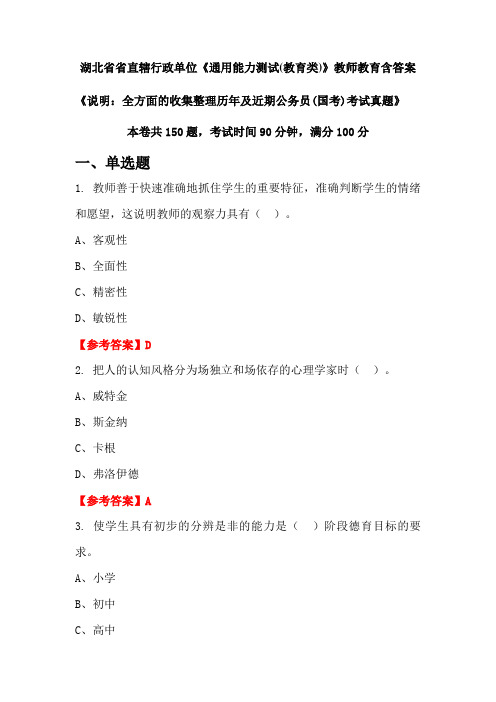 湖北省省直辖行政单位《通用能力测试(教育类)》教师教育含答案

《说明：全方面的收集整理历年及近期公务员(国考)考试真题》

本卷共 150 题，考试时间 90 分钟，满分 100 分

一、单选题

1. 教师善于快速准确地抓住学生的重要特征，准确判断学生的情绪和愿望，这说明教师的观察力具有（ ）。

A、客观性

B、全面性

C、精密性

D、敏锐性

【参考答案】D

2. 把人的认知风格分为场独立和场依存的心理学家时（ ）。

A、威特金

B、斯金纳

C、卡根

D、弗洛伊德

【参考答案】A

3. 使学生具有初步的分辨是非的能力是（ ）阶段德育目标的要求。

A、小学

B、初中

C、高中